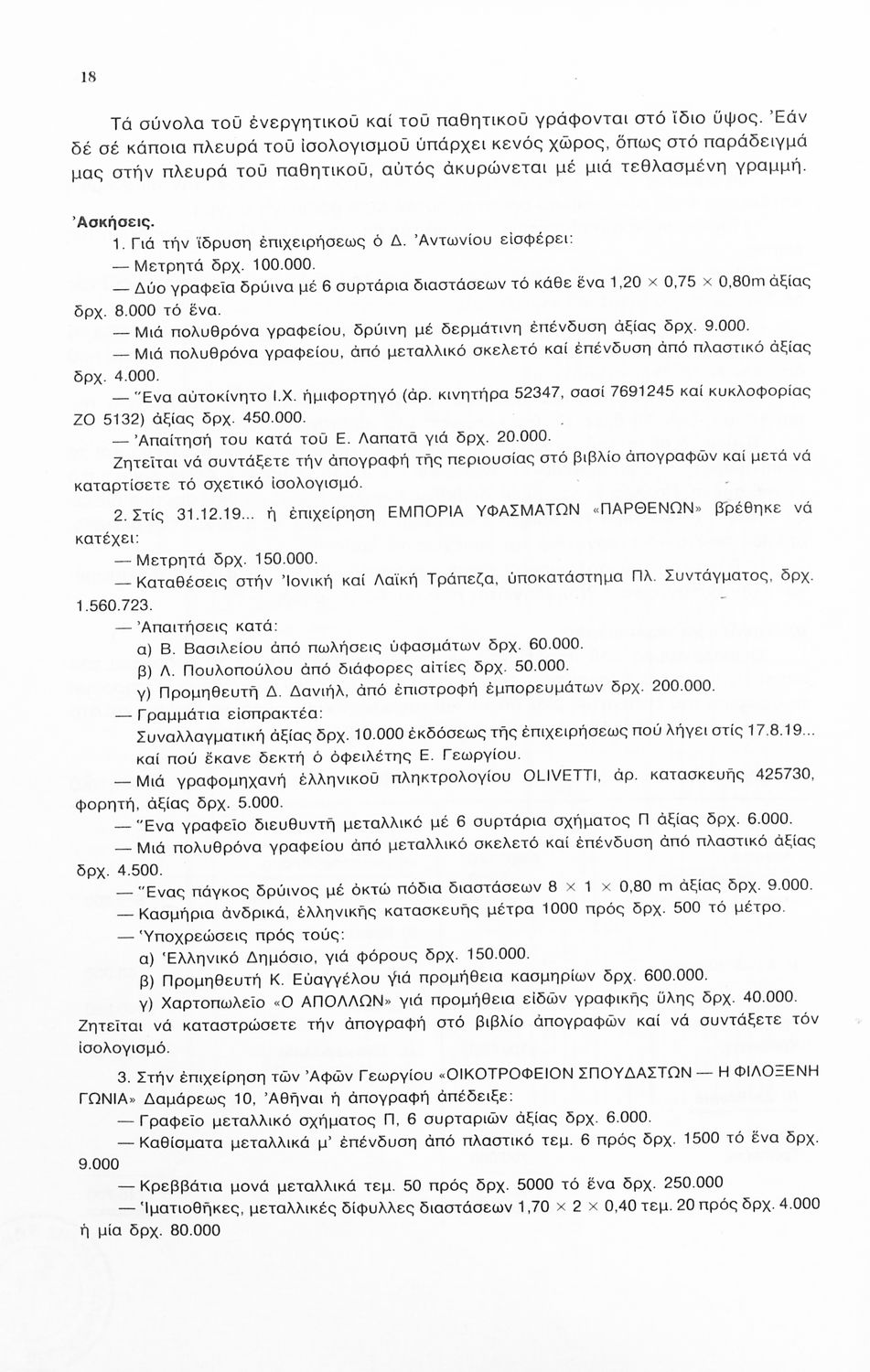 18

Τά σύνολα τοῦ ἐνεργητικοῦ καί τοῦ παθητικοῦ γράφονται στό ἴδιο ὕψος. Ἐάν δέ σέ κάποια πλευρά τοῦ ἰσολογισμοῦ ὑπάρχει κενός χῶρος, ὅπως στό παράδειγμά μας στήν πλευρά τοῦ παθητικοῦ, αὐτός ἀκυρώνεται μέ μιά τεθλασμένη γραμμή.

Ἀσκήσεις.

1. Γιά τήν ἵδρυση ἐπιχειρήσεως ὁ Δ. Ἀντωνίου εἰσφέρει:

— Μετρητά δρχ. 100.000.

— Δύο γραφεῖα δρύινα μέ 6 συρτάρια διαστάσεων τό κάθε ἕνα 1,20 × 0,75 × 0,80m ἀξίας δρχ. 8.000 τό ἕνα.

— Μιά πολυθρόνα γραφείου, δρύινη μέ δερμάτινη ἐπένδυση ἀξίας δρχ. 9.000.

— Μιά πολυθρόνα γραφείου, ἀπό μεταλλικό σκελετό καί ἐπένδυση ἀπό πλαστικό ἀξίας δρχ. 4.000.

— Ἕνα αὐτοκίνητο Ι.Χ. ἡμιφορτηγό (ἀρ. κινητήρα 52347, σασί 7691245 καί κυκλοφορίας ΖΟ 5132) ἀξίας δρχ. 450.000.

— Ἀπαίτησή του κατά τοῦ Ε. Λαπατᾶ γιά δρχ. 20.000.

Ζητεῖται νά συντάξετε τήν ἀπογραφή τῆς περιουσίας στό βιβλίο ἀπογραφῶν καί μετά νά καταρτίσετε τό σχετικό ἰσολογισμό.

2. Στίς 31.12.19... ἡ ἐπιχείρηση ΕΜΠΟΡΙΑ ΥΦΑΣΜΑΤΩΝ «ΠΑΡΘΕΝΩΝ» βρέθηκε νά κατέχει:

— Μετρητά δρχ. 150.000.

— Καταθέσεις στήν Ἰονική καί Λαϊκή Τράπεζα, ὑποκατάστημα Πλ. Συντάγματος, δρχ. 1.560.723.

— Ἀπαιτήσεις κατά:

α) Β. Βασιλείου ἀπό πωλήσεις ὑφασμάτων δρχ. 60.000.

β) Λ. Πουλοπούλου ἀπό διάφορες αἰτίες δρχ. 50.000.

γ) Προμηθευτῆ Δ. Δανιήλ, ἀπό ἐπιστροφή ἐμπορευμάτων δρχ. 200.000.

— Γραμμάτια εἰσπρακτέα:

Συναλλαγματική ἀξίας δρχ. 10.000 ἐκδόσεως τῆς ἐπιχειρήσεως πού λήγει στίς 17.8.19... καί πού ἔκανε δεκτή ὁ ὀφειλέτης Ε. Γεωργίου.

— Μιά γραφομηχανή ἑλληνικοῦ πληκτρολογίου OLIVETTI, ἀρ. κατασκευῆς 425730, φορητή, ἀξίας δρχ. 5.000.

— Ἕνα γραφεῖο διευθυντῆ μεταλλικό μέ 6 συρτάρια σχήματος Π ἀξίας δρχ. 6.000.

— Μιά πολυθρόνα γραφείου ἀπό μεταλλικό σκελετό καί ἐπένδυση ἀπό πλαστικό ἀξίας δρχ. 4.500.

— Ἕνας πάγκος δρύινος μέ ὀκτώ πόδια διαστάσεων 8 × 1 × 0,80 m ἀξίας δρχ. 9.000.

— Κασμήρια ἀνδρικά, ἑλληνικῆς κατασκευῆς μέτρα 1000 πρός δρχ. 500 τό μέτρο.

— Ὑποχρεώσεις πρός τούς:

α) Ἑλληνικό Δημόσιο, γιά φόρους δρχ. 150.000.

β) Προμηθευτή Κ. Εὐαγγέλου γιά προμήθεια κασμηρίων δρχ. 600.000.

γ) Χαρτοπωλεῖο «Ο ΑΠΟΛΛΩΝ» γιά προμήθεια εἰδῶν γραφικῆς ὕλης δρχ. 40.000.

Ζητεῖται νά καταστρώσετε τήν ἀπογραφή στό βιβλίο ἀπογραφῶν καί νά συντάξετε τόν ἰσολογισμό.

3. Στήν ἐπιχείρηση τῶν Ἀφῶν Γεωργίου «ΟΙΚΟΤΡΟΦΕΙΟΝ ΣΠΟΥΔΑΣΤΩΝ — Η ΦΙΛΟΞΕΝΗ ΓΩΝΙΑ» Δαμάρεως 10, Ἀθῆναι ἡ ἀπογραφή ἀπέδειξε:

— Γραφεῖο μεταλλικό σχήματος Π, 6 συρταριῶν ἀξίας δρχ. 6.000.

— Καθίσματα μεταλλικά μ' ἐπένδυση ἀπό πλαστικό τεμ. 6 πρός δρχ. 1500 τό ἕνα δρχ. 9.000

— Κρεββάτια μονά μεταλλικά τεμ. 50 πρός δρχ. 5000 τό ἕνα δρχ. 250.000

— Ἱματιοθῆκες, μεταλλικές δίφυλλες διαστάσεων 1,70 × 2 × 0,40 τεμ. 20 πρός δρχ. 4.000 ἡ μία δρχ. 80.000